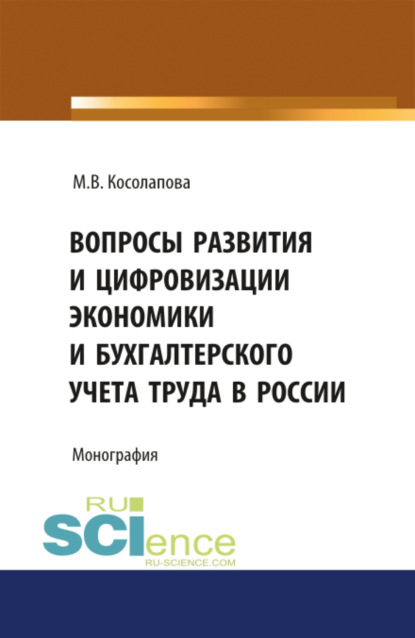 М.В. Косолапова

ВОПРОСЫ РАЗВИТИЯ И ЦИФРОВИЗАЦИИ ЭКОНОМИКИ И БУХГАЛТЕРСКОГО УЧЕТА ТРУДА В РОССИИ

Монография

RU SCIence RU-SCIENCE.COM